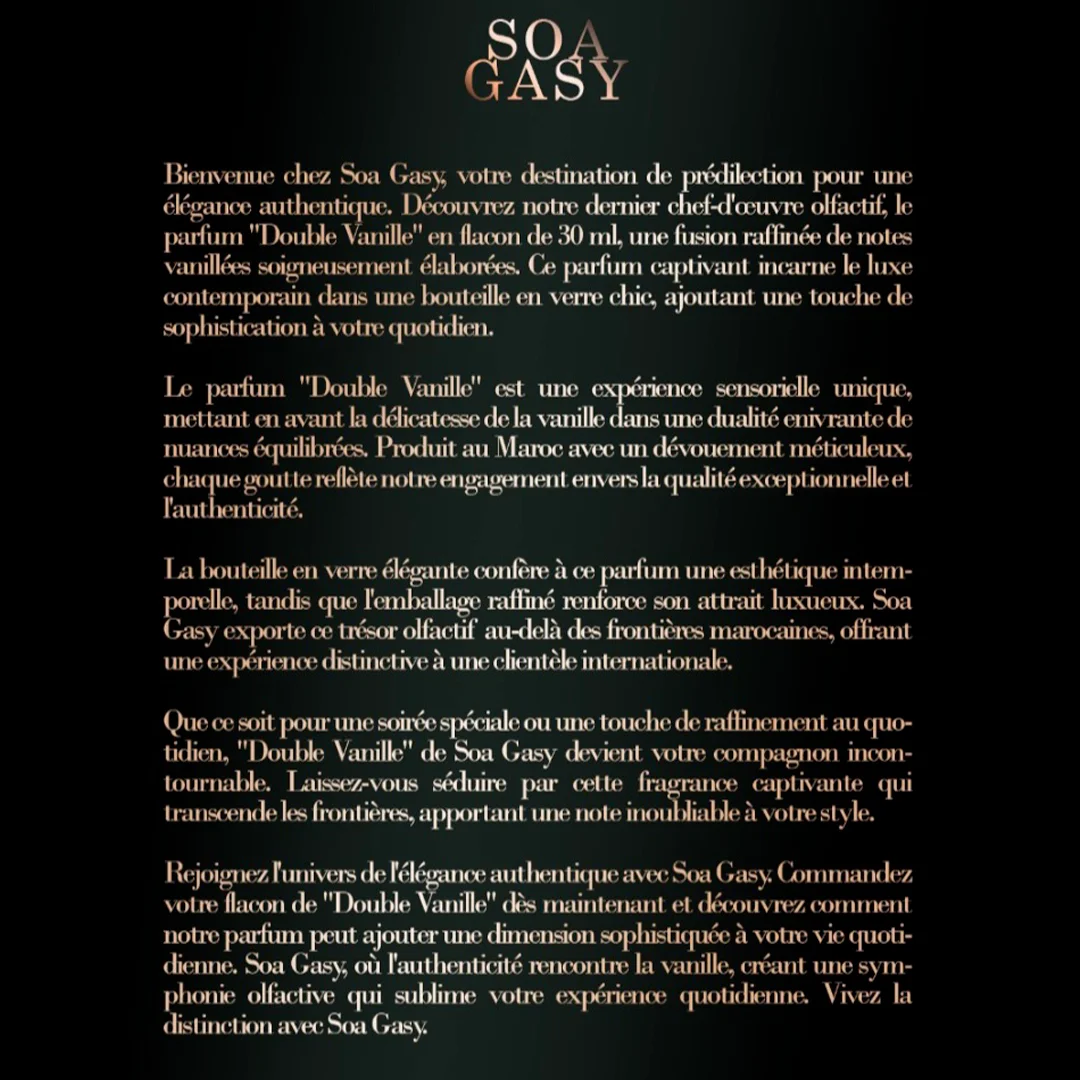 SOA
GASY

Bienvenue chez Soa Gasy, votre destination de prédilection pour une élégance authentique. Découvrez notre dernier chef-d'œuvre olfactif, le parfum "Double Vanille" en flacon de 30 ml, une fusion raffinée de notes vanillées soigneusement élaborées. Ce parfum captivant incarne le luxe contemporain dans une bouteille en verre chic, ajoutant une touche de sophistication à votre quotidien.

Le parfum "Double Vanille" est une expérience sensorielle unique, mettant en avant la délicatesse de la vanille dans une dualité enivrante de nuances équilibrées. Produit au Maroc avec un dévouement méticuleux, chaque goutte reflète notre engagement envers la qualité exceptionnelle et l'authenticité.

La bouteille en verre élégante confère à ce parfum une esthétique intemporelle, tandis que l'emballage raffiné renforce son attrait luxueux. Soa Gasy exporte ce trésor olfactif au-delà des frontières marocaines, offrant une expérience distinctive à une clientèle internationale.

Que ce soit pour une soirée spéciale ou une touche de raffinement au quotidien, "Double Vanille" de Soa Gasy devient votre compagnon incontournable. Laissez-vous séduire par cette fragrance captivante qui transcende les frontières, apportant une note inoubliable à votre style.

Rejoignez l'univers de l'élégance authentique avec Soa Gasy. Commandez votre flacon de "Double Vanille" dès maintenant et découvrez comment notre parfum peut ajouter une dimension sophistiquée à votre vie quotidienne. Soa Gasy, où l'authenticité rencontre la vanille, créant une symphonie olfactive qui sublime votre expérience quotidienne. Vivez la distinction avec Soa Gasy.